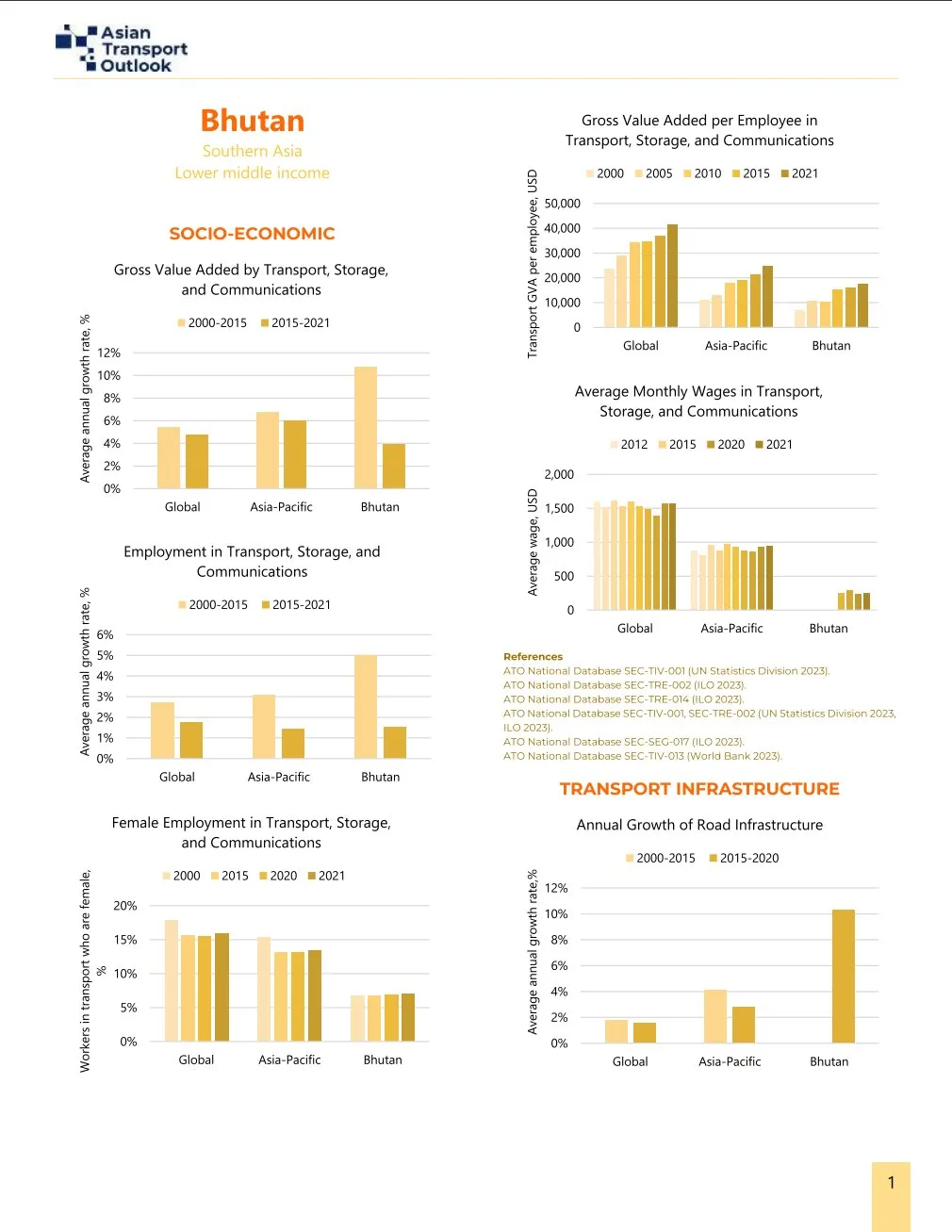 Asian Transport Outlook

Bhutan
Southern Asia
Lower middle income

SOCIO-ECONOMIC

Gross Value Added by Transport, Storage, and Communications

2000-2015 2015-2021

Average annual growth rate, %
12%
10%
8%
6%
4%
2%
0%
Global Asia-Pacific Bhutan

Employment in Transport, Storage, and Communications

2000-2015 2015-2021

Average annual growth rate, %
6%
5%
4%
3%
2%
1%
0%
Global Asia-Pacific Bhutan

Female Employment in Transport, Storage, and Communications

2000 2015 2020 2021

Workers in transport who are female, %
20%
15%
10%
5%
0%
Global Asia-Pacific Bhutan

Gross Value Added per Employee in Transport, Storage, and Communications

2000 2005 2010 2015 2021

Transport GVA per employee, USD
50,000
40,000
30,000
20,000
10,000
0
Global Asia-Pacific Bhutan

Average Monthly Wages in Transport, Storage, and Communications

2012 2015 2020 2021

Average wage, USD
2,000
1,500
1,000
500
0
Global Asia-Pacific Bhutan

References
ATO National Database SEC-TIV-001 (UN Statistics Division 2023).
ATO National Database SEC-TRE-002 (ILO 2023).
ATO National Database SEC-TRE-014 (ILO 2023).
ATO National Database SEC-TIV-001, SEC-TRE-002 (UN Statistics Division 2023, ILO 2023).
ATO National Database SEC-SEG-017 (ILO 2023).
ATO National Database SEC-TIV-013 (World Bank 2023).

TRANSPORT INFRASTRUCTURE

Annual Growth of Road Infrastructure

2000-2015 2015-2020

Average annual growth rate,%
12%
10%
8%
6%
4%
2%
0%
Global Asia-Pacific Bhutan

1